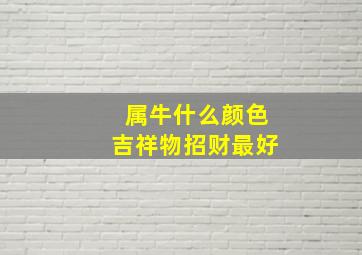 属牛什么颜色
吉祥物招财最好